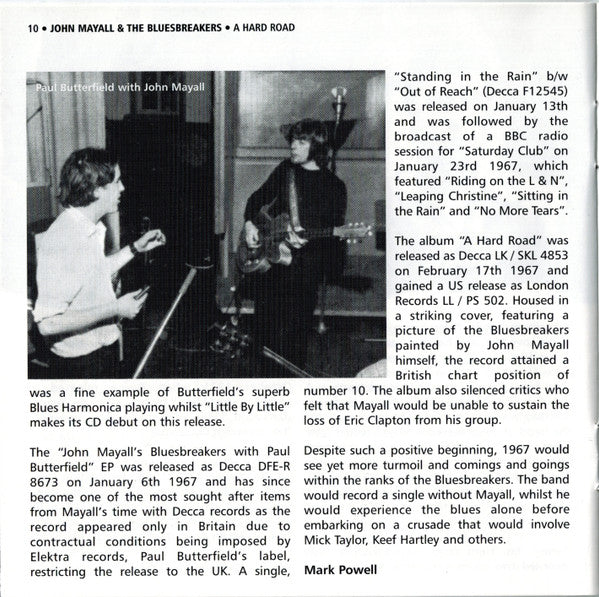 10 • JOHN MAYALL & THE BLUESBREAKERS • A HARD ROAD

Paul Butterfield with John Mayall

was a fine example of Butterfield's superb Blues Harmonica playing whilst "Little By Little" makes its CD debut on this release.

The "John Mayall's Bluesbreakers with Paul Butterfield" EP was released as Decca DFE-R 8673 on January 6th 1967 and has since become one of the most sought after items from Mayall's time with Decca records as the record appeared only in Britain due to contractual conditions being imposed by Elektra records, Paul Butterfield's label, restricting the release to the UK. A single, "Standing in the Rain" b/w "Out of Reach" (Decca F12545) was released on January 13th and was followed by the broadcast of a BBC radio session for "Saturday Club" on January 23rd 1967, which featured "Riding on the L & N", "Leaping Christine", "Sitting in the Rain" and "No More Tears".

The album "A Hard Road" was released as Decca LK / SKL 4853 on February 17th 1967 and gained a US release as London Records LL / PS 502. Housed in a striking cover, featuring a picture of the Bluesbreakers painted by John Mayall himself, the record attained a British chart position of number 10. The album also silenced critics who felt that Mayall would be unable to sustain the loss of Eric Clapton from his group.

Despite such a positive beginning, 1967 would see yet more turmoil and comings and goings within the ranks of the Bluesbreakers. The band would record a single without Mayall, whilst he would experience the blues alone before embarking on a crusade that would involve Mick Taylor, Keef Hartley and others.

Mark Powell